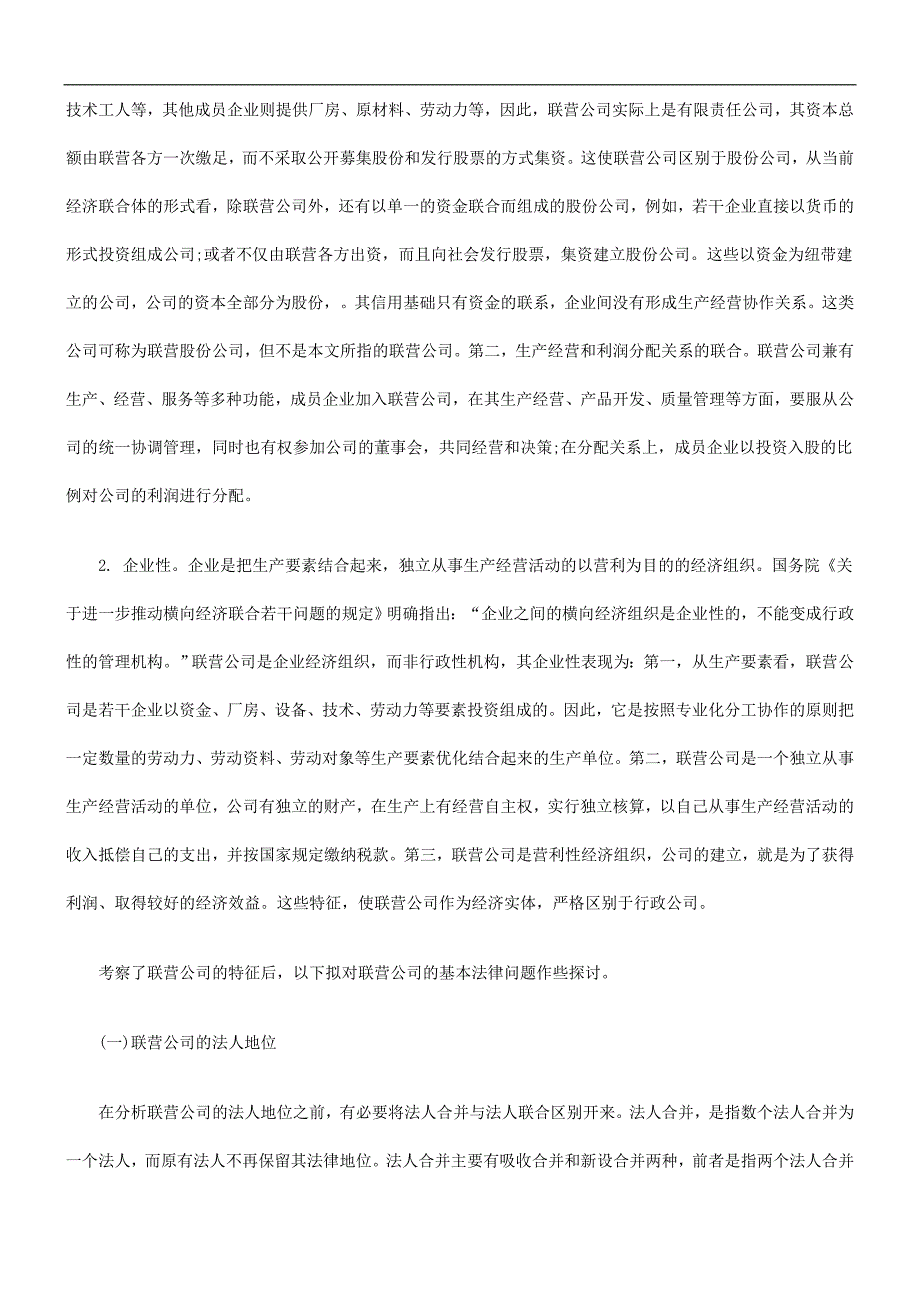 技术工人等，其他成员企业则提供厂房、原材料、劳动力等，因此，联营公司实际上是有限责任公司，其资本总额由联营各方一次缴足，而不采取公开募集股份和发行股票的方式集资。这使联营公司区别于股份公司，从当前经济联合体的形式看，除联营公司外，还有以单一的资金联合而组成的股份公司，例如，若干企业直接以货币的形式投资组成公司;或者不仅由联营各方出资，而且向社会发行股票，集资建立股份公司。这些以资金为纽带建立的公司，公司的资本全部分为股份，。其信用基础只有资金的联系，企业间没有形成生产经营协作关系。这类公司可称为联营股份公司，但不是本文所指的联营公司。第二，生产经营和利润分配关系的联合。联营公司兼有生产、经营、服务等多种功能，成员企业加入联营公司，在其生产经营、产品开发、质量管理等方面，要服从公司的统一协调管理，同时也有权参加公司的董事会，共同经营和决策;在分配关系上，成员企业以投资入股的比例对公司的利润进行分配。

2. 企业性。企业是把生产要素结合起来，独立从事生产经营活动的以营利为目的的经济组织。国务院《关于进一步推动横向经济联合若干问题的规定》明确指出：“企业之间的横向经济组织是企业性的，不能变成行政性的管理机构。”联营公司是企业经济组织，而非行政性机构，其企业性表现为：第一，从生产要素看，联营公司是若干企业以资金、厂房、设备、技术、劳动力等要素投资组成的。因此，它是按照专业化分工协作的原则把一定数量的劳动力、劳动资料、劳动对象等生产要素优化结合起来的生产单位。第二，联营公司是一个独立从事生产经营活动的单位，公司有独立的财产，在生产上有经营自主权，实行独立核算，以自己从事生产经营活动的收入抵偿自己的支出，并按国家规定缴纳税款。第三，联营公司是营利性经济组织，公司的建立，就是为了获得利润、取得较好的经济效益。这些特征，使联营公司作为经济实体，严格区别于行政公司。

考察了联营公司的特征后，以下拟对联营公司的基本法律问题作些探讨。

(一)联营公司的法人地位

在分析联营公司的法人地位之前，有必要将法人合并与法人联合区别开来。法人合并，是指数个法人合并为一个法人，而原有法人不再保留其法律地位。法人合并主要有吸收合并和新设合并两种，前者是指两个法人合并